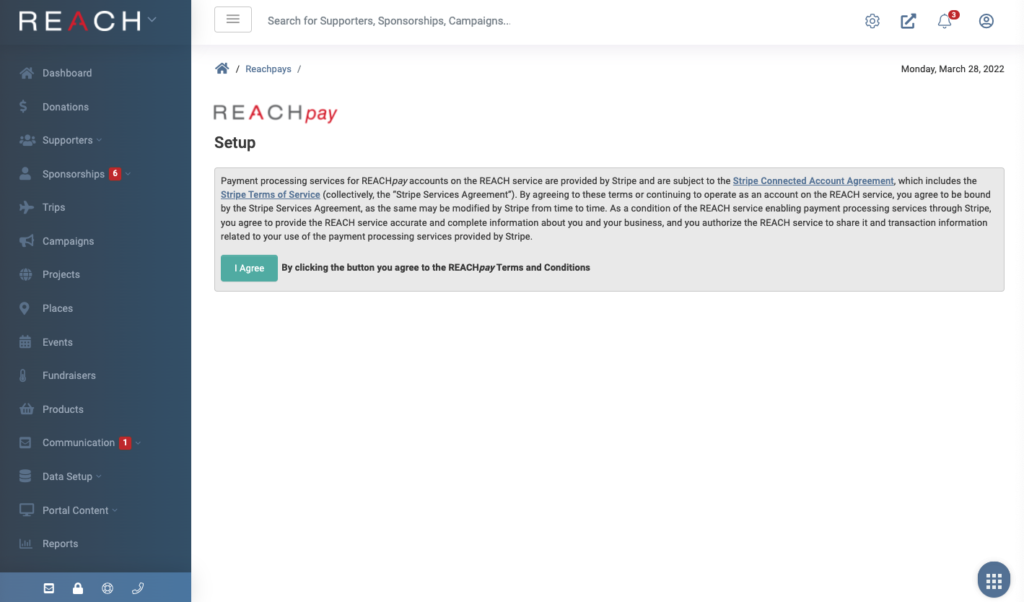 REACH

Dashboard
Donations
Supporters
Sponsorships 6
Trips
Campaigns
Projects
Places
Events
Fundraisers
Products
Communication 1
Data Setup
Portal Content
Reports

Search for Supporters, Sponsorships, Campaigns...

3

/ Reachpays /

Monday, March 28, 2022

REACHpay

Setup

Payment processing services for REACHpay accounts on the REACH service are provided by Stripe and are subject to the Stripe Connected Account Agreement, which includes the Stripe Terms of Service (collectively, the "Stripe Services Agreement"). By agreeing to these terms or continuing to operate as an account on the REACH service, you agree to be bound by the Stripe Services Agreement, as the same may be modified by Stripe from time to time. As a condition of the REACH service enabling payment processing services through Stripe, you agree to provide the REACH service accurate and complete information about you and your business, and you authorize the REACH service to share it and transaction information related to your use of the payment processing services provided by Stripe.

I Agree

By clicking the button you agree to the REACHpay Terms and Conditions